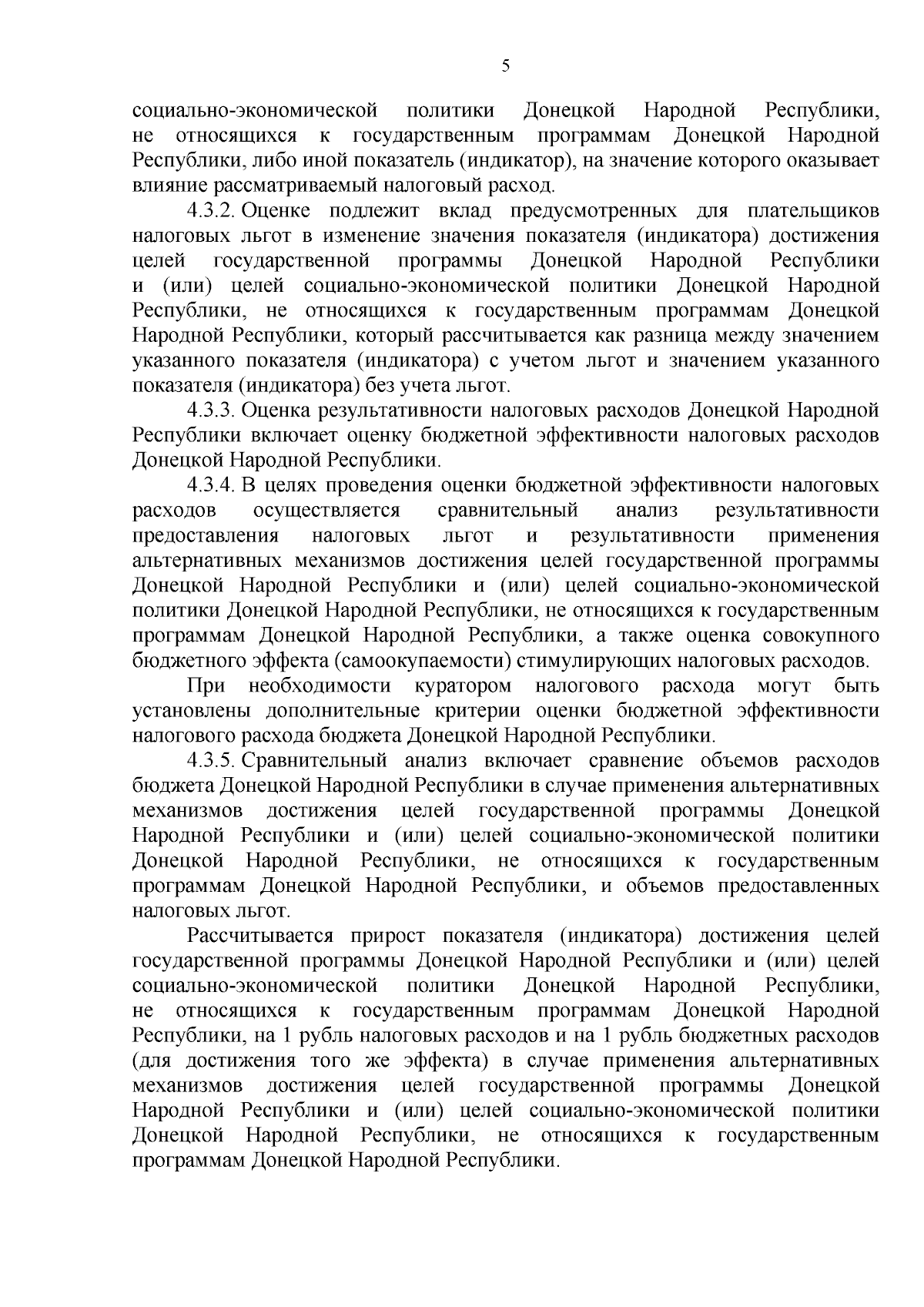 5

социально-экономической политики Донецкой Народной Республики, не относящихся к государственным программам Донецкой Народной Республики, либо иной показатель (индикатор), на значение которого оказывает влияние рассматриваемый налоговый расход.

4.3.2. Оценке подлежит вклад предусмотренных для плательщиков налоговых льгот в изменение значения показателя (индикатора) достижения целей государственной программы Донецкой Народной Республики и (или) целей социально-экономической политики Донецкой Народной Республики, не относящихся к государственным программам Донецкой Народной Республики, который рассчитывается как разница между значением указанного показателя (индикатора) с учетом льгот и значением указанного показателя (индикатора) без учета льгот.

4.3.3. Оценка результативности налоговых расходов Донецкой Народной Республики включает оценку бюджетной эффективности налоговых расходов Донецкой Народной Республики.

4.3.4. В целях проведения оценки бюджетной эффективности налоговых расходов осуществляется сравнительный анализ результативности предоставления налоговых льгот и результативности применения альтернативных механизмов достижения целей государственной программы Донецкой Народной Республики и (или) целей социально-экономической политики Донецкой Народной Республики, не относящихся к государственным программам Донецкой Народной Республики, а также оценка совокупного бюджетного эффекта (самоокупаемости) стимулирующих налоговых расходов.

При необходимости куратором налогового расхода могут быть установлены дополнительные критерии оценки бюджетной эффективности налогового расхода бюджета Донецкой Народной Республики.

4.3.5. Сравнительный анализ включает сравнение объемов расходов бюджета Донецкой Народной Республики в случае применения альтернативных механизмов достижения целей государственной программы Донецкой Народной Республики и (или) целей социально-экономической политики Донецкой Народной Республики, не относящихся к государственным программам Донецкой Народной Республики, и объемов предоставленных налоговых льгот.

Рассчитывается прирост показателя (индикатора) достижения целей государственной программы Донецкой Народной Республики и (или) целей социально-экономической политики Донецкой Народной Республики, не относящихся к государственным программам Донецкой Народной Республики, на 1 рубль налоговых расходов и на 1 рубль бюджетных расходов (для достижения того же эффекта) в случае применения альтернативных механизмов достижения целей государственной программы Донецкой Народной Республики и (или) целей социально-экономической политики Донецкой Народной Республики, не относящихся к государственным программам Донецкой Народной Республики.